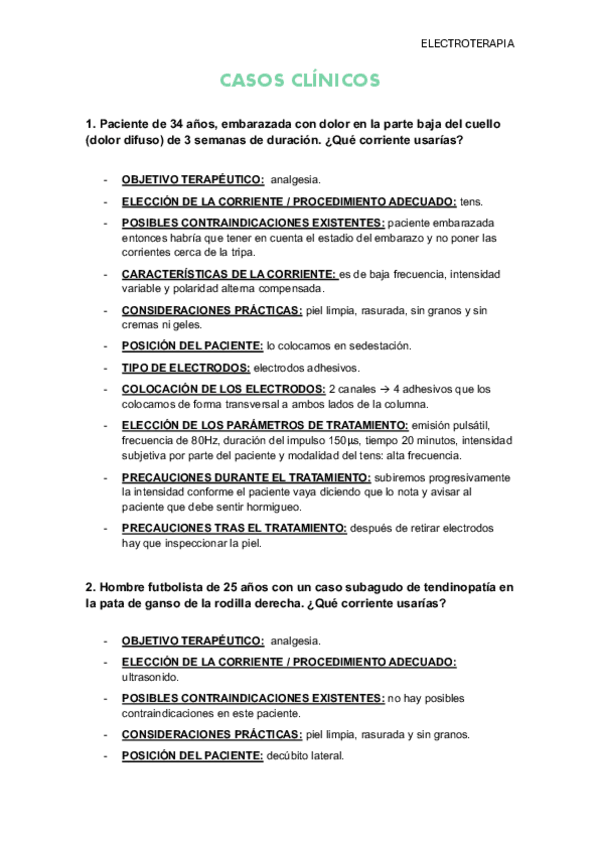 ELECTROTERAPIA

CASOS CLÍNICOS

1. Paciente de 34 años, embarazada con dolor en la parte baja del cuello (dolor difuso) de 3 semanas de duración. ¿Qué corriente usarías?

- OBJETIVO TERAPÉUTICO: analgesia.
- ELECCIÓN DE LA CORRIENTE / PROCEDIMIENTO ADECUADO: tens.
- POSIBLES CONTRAINDICACIONES EXISTENTES: paciente embarazada entonces habría que tener en cuenta el estadio del embarazo y no poner las corrientes cerca de la tripa.
- CARACTERÍSTICAS DE LA CORRIENTE: es de baja frecuencia, intensidad variable y polaridad alterna compensada.
- CONSIDERACIONES PRÁCTICAS: piel limpia, rasurada, sin granos y sin cremas ni geles.
- POSICIÓN DEL PACIENTE: lo colocamos en sedestación.
- TIPO DE ELECTRODOS: electrodos adhesivos.
- COLOCACIÓN DE LOS ELECTRODOS: 2 canales → 4 adhesivos que los colocamos de forma transversal a ambos lados de la columna.
- ELECCIÓN DE LOS PARÁMETROS DE TRATAMIENTO: emisión pulsátil, frecuencia de 80Hz, duración del impulso 150µs, tiempo 20 minutos, intensidad subjetiva por parte del paciente y modalidad del tens: alta frecuencia.
- PRECAUCIONES DURANTE EL TRATAMIENTO: subiremos progresivamente la intensidad conforme el paciente vaya diciendo que lo nota y avisar al paciente que debe sentir hormigueo.
- PRECAUCIONES TRAS EL TRATAMIENTO: después de retirar electrodos hay que inspeccionar la piel.

2. Hombre futbolista de 25 años con un caso subagudo de tendinopatía en la pata de ganso de la rodilla derecha. ¿Qué corriente usarías?

- OBJETIVO TERAPÉUTICO: analgesia.
- ELECCIÓN DE LA CORRIENTE / PROCEDIMIENTO ADECUADO: ultrasonido.
- POSIBLES CONTRAINDICACIONES EXISTENTES: no hay posibles contraindicaciones en este paciente.
- CONSIDERACIONES PRÁCTICAS: piel limpia, rasurada y sin granos.
- POSICIÓN DEL PACIENTE: decúbito lateral.